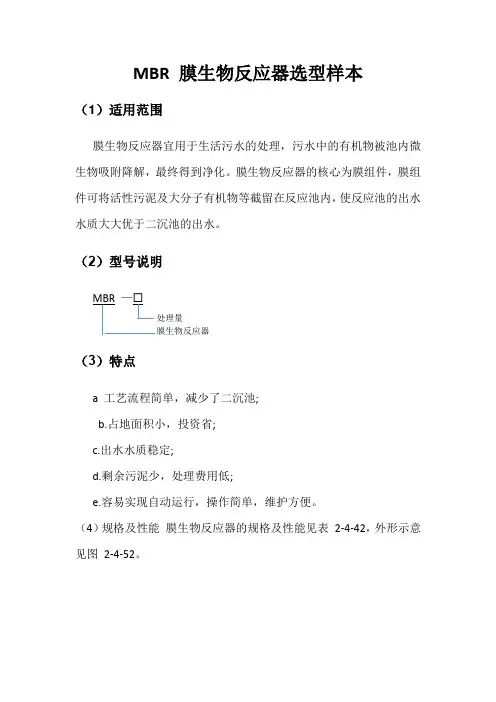 MBR 膜生物反应器选型样本

（1）适用范围

膜生物反应器宜用于生活污水的处理，污水中的有机物被池内微生物吸附降解，最终得到净化。膜生物反应器的核心为膜组件，膜组件可将活性污泥及大分子有机物等截留在反应池内，使反应池的出水水质大大优于二沉池的出水。

（2）型号说明

MBR —□

处理量

膜生物反应器

（3）特点

a 工艺流程简单，减少了二沉池;

b.占地面积小，投资省;

c.出水水质稳定;

d.剩余污泥少，处理费用低;

e.容易实现自动运行，操作简单，维护方便。

（4）规格及性能 膜生物反应器的规格及性能见表 2-4-42，外形示意见图 2-4-52。